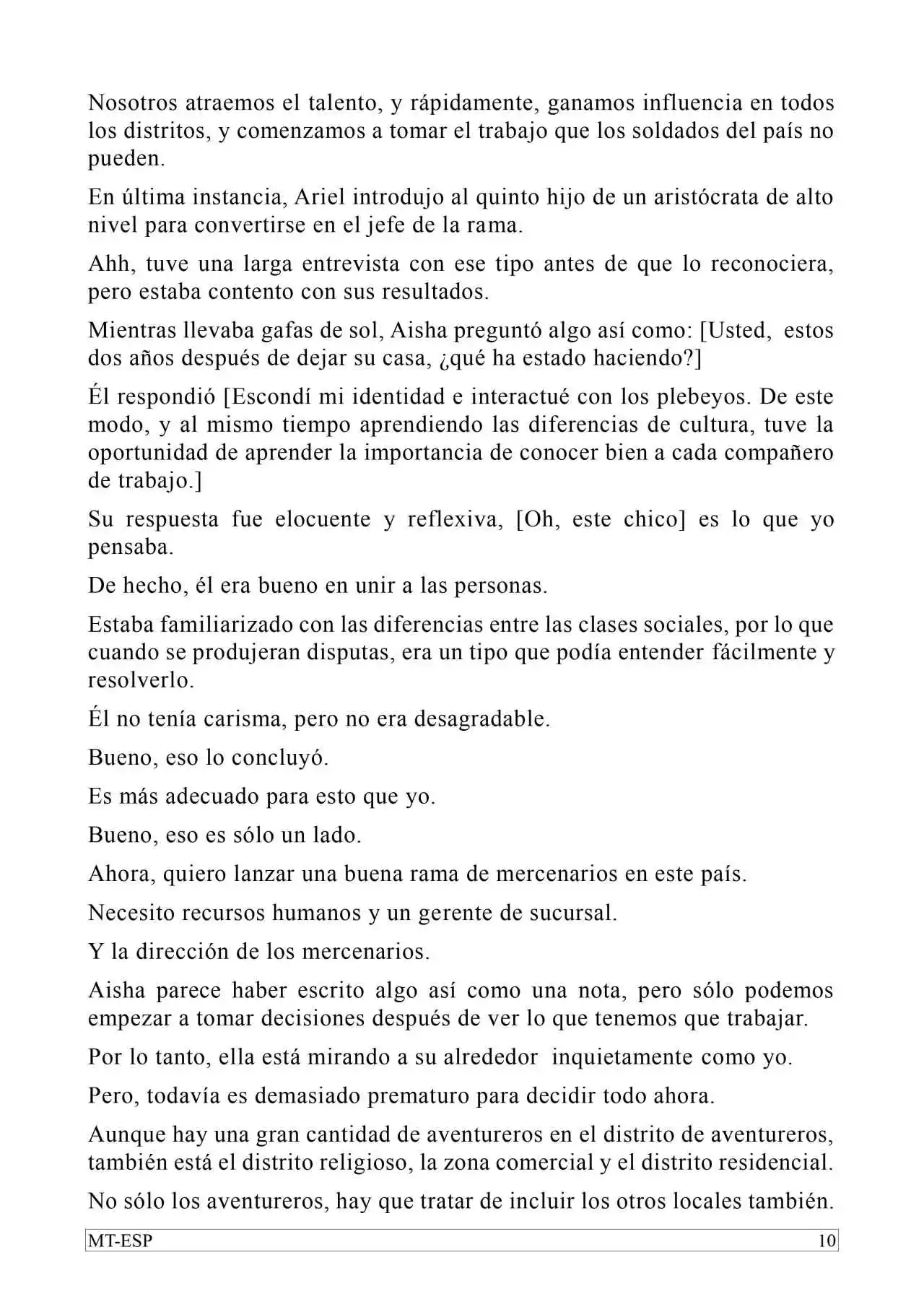 Nosotros atraemos el talento, y rápidamente, ganamos influencia en todos los distritos, y comenzamos a tomar el trabajo que los soldados del país no pueden.

En última instancia, Ariel introdujo al quinto hijo de un aristócrata de alto nivel para convertirse en el jefe de la rama.

Ahh, tuve una larga entrevista con ese tipo antes de que lo reconociera, pero estaba contento con sus resultados.

Mientras llevaba gafas de sol, Aisha preguntó algo así como: [Usted, estos dos años después de dejar su casa, ¿qué ha estado haciendo?]

Él respondió [Escondí mi identidad e interactué con los plebeyos. De este modo, y al mismo tiempo aprendiendo las diferencias de cultura, tuve la oportunidad de aprender la importancia de conocer bien a cada compañero de trabajo.]

Su respuesta fue elocuente y reflexiva, [Oh, este chico] es lo que yo pensaba.

De hecho, él era bueno en unir a las personas.

Estaba familiarizado con las diferencias entre las clases sociales, por lo que cuando se produjeran disputas, era un tipo que podía entender fácilmente y resolverlo.

Él no tenía carisma, pero no era desagradable.

Bueno, eso lo concluyó.

Es más adecuado para esto que yo.

Bueno, eso es sólo un lado.

Ahora, quiero lanzar una buena rama de mercenarios en este país.

Necesito recursos humanos y un gerente de sucursal.

Y la dirección de los mercenarios.

Aisha parece haber escrito algo así como una nota, pero sólo podemos empezar a tomar decisiones después de ver lo que tenemos que trabajar.

Por lo tanto, ella está mirando a su alrededor inquietamente como yo.

Pero, todavía es demasiado prematuro para decidir todo ahora.

Aunque hay una gran cantidad de aventureros en el distrito de aventureros, también está el distrito religioso, la zona comercial y el distrito residencial.

No sólo los aventureros, hay que tratar de incluir los otros locales también.

MT-ESP 10